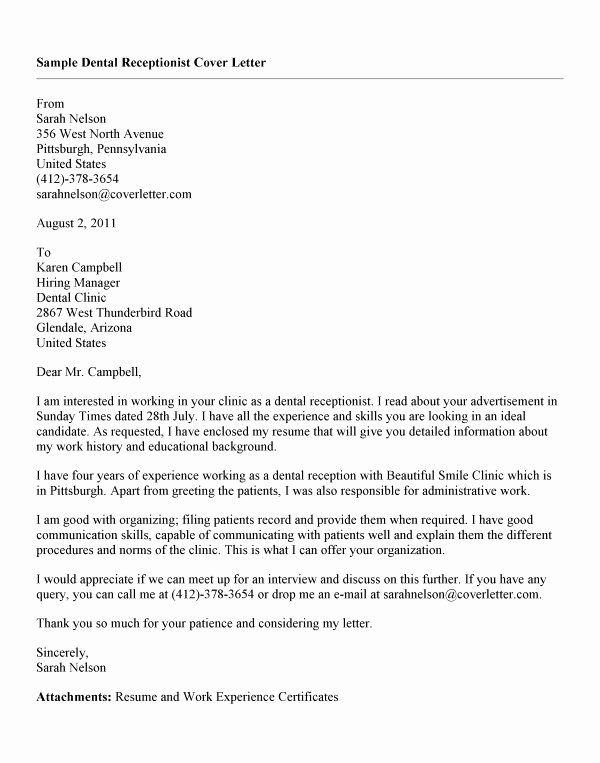 Sample Dental Receptionist Cover Letter

From
Sarah Nelson
356 West North Avenue
Pittsburgh, Pennsylvania
United States
(412)-378-3654
sarahnelson@coverletter.com

August 2, 2011

To
Karen Campbell
Hiring Manager
Dental Clinic
2867 West Thunderbird Road
Glendale, Arizona
United States

Dear Mr. Campbell,

I am interested in working in your clinic as a dental receptionist. I read about your advertisement in Sunday Times dated 28th July. I have all the experience and skills you are looking in an ideal candidate. As requested, I have enclosed my resume that will give you detailed information about my work history and educational background.

I have four years of experience working as a dental reception with Beautiful Smile Clinic which is in Pittsburgh. Apart from greeting the patients, I was also responsible for administrative work.

I am good with organizing; filing patients record and provide them when required. I have good communication skills, capable of communicating with patients well and explain them the different procedures and norms of the clinic. This is what I can offer your organization.

I would appreciate if we can meet up for an interview and discuss on this further. If you have any query, you can call me at (412)-378-3654 or drop me an e-mail at sarahnelson@coverletter.com.

Thank you so much for your patience and considering my letter.

Sincerely,
Sarah Nelson

Attachments: Resume and Work Experience Certificates